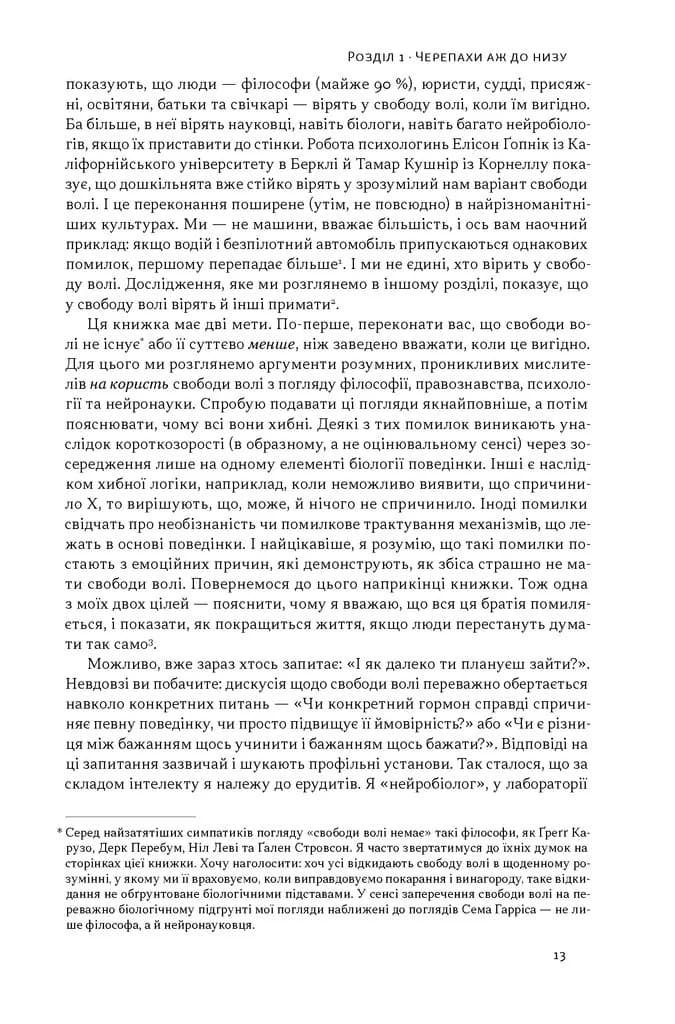 Розділ 1 · Черепахи аж до низу

показують, що люди — філософи (майже 90 %), юристи, судді, присяжні, освітяни, батьки та свічкарі — вірять у свободу волі, коли їм вигідно. Ба більше, в неї вірять науковці, навіть біологи, навіть багато нейробіологів, якщо їх приставити до стінки. Робота психологинь Елісон Ґопнік із Каліфорнійського університету в Берклі й Тамар Кушнір із Корнеллу показує, що дошкільнята вже стійко вірять у зрозумілий нам варіант свободи волі. І це переконання поширене (утім, не повсюдно) в найрізноманітніших культурах. Ми — не машини, вважає більшість, і ось вам наочний приклад: якщо водій і безпілотний автомобіль припускаються однакових помилок, першому перепадає більше$^{1}$. І ми не єдині, хто вірить у свободу волі. Дослідження, яке ми розглянемо в іншому розділі, показує, що у свободу волі вірять й інші примати$^{2}$.

Ця книжка має дві мети. По-перше, переконати вас, що свободи волі не існує* або її суттєво менше, ніж заведено вважати, коли це вигідно. Для цього ми розглянемо аргументи розумних, проникливих мислителів на користь свободи волі з погляду філософії, правознавства, психології та нейронауки. Спробую подавати ці погляди якнайповніше, а потім пояснювати, чому всі вони хибні. Деякі з тих помилок виникають унаслідок короткозорості (в образному, а не оцінювальному сенсі) через зосередження лише на одному елементі біології поведінки. Інші є наслідком хибної логіки, наприклад, коли неможливо виявити, що спричинило X, то вирішують, що, може, й нічого не спричинило. Іноді помилки свідчать про необізнаність чи помилкове трактування механізмів, що лежать в основі поведінки. І найцікавіше, я розумію, що такі помилки постають з емоційних причин, які демонструють, як збіса страшно не мати свободи волі. Повернемося до цього наприкінці книжки. Тож одна з моїх двох цілей — пояснити, чому я вважаю, що вся ця братія помиляється, і показати, як покращиться життя, якщо люди перестануть думати так само$^{3}$.

Можливо, вже зараз хтось запитає: «І як далеко ти плануєш зайти?». Невдовзі ви побачите: дискусія щодо свободи волі переважно обертається навколо конкретних питань — «Чи конкретний гормон справді спричиняє певну поведінку, чи просто підвищує її ймовірність?» або «Чи є різниця між бажанням щось учинити і бажанням щось бажати?». Відповіді на ці запитання зазвичай і шукають профільні установи. Так сталося, що за складом інтелекту я належу до ерудитів. Я «нейробіолог», у лабораторії

* Серед найзатятіших симпатиків погляду «свободи волі немає» такі філософи, як Ґреґґ Карузо, Дерк Перебум, Ніл Леві та Ґален Стровсон. Я часто звертатимуся до їхніх думок на сторінках цієї книжки. Хочу наголосити: хоч усі відкидають свободу волі в щоденному розумінні, у якому ми її враховуємо, коли виправдовуємо покарання і винагороду, таке відкидання не обґрунтоване біологічними підставами. У сенсі заперечення свободи волі на переважно біологічному підґрунті мої погляди наближені до поглядів Сема Гарріса — не лише філософа, а й нейронауковця.

13